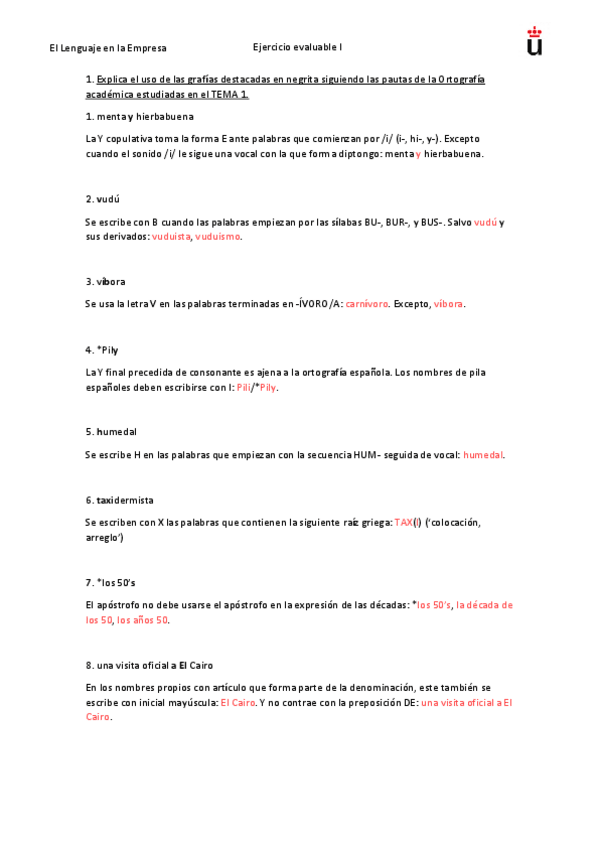 El Lenguaje en la Empresa

Ejercicio evaluable I

1. Explica el uso de las grafías destacadas en negrita siguiendo las pautas de la Ortografía académica estudiadas en el TEMA 1.

1. menta y hierbabuena

La Y copulativa toma la forma E ante palabras que comienzan por /i/ (i-, hi-, y-). Excepto cuando el sonido /i/ le sigue una vocal con la que forma diptongo: menta y hierbabuena.

2. vudú

Se escribe con B cuando las palabras empiezan por las sílabas BU-, BUR-, y BUS-. Salvo vudú y sus derivados: vuduista, vuduismo.

3. víbora

Se usa la letra V en las palabras terminadas en -ÍVORO/A: carnívoro. Excepto, víbora.

4. *Pily

La Y final precedida de consonante es ajena a la ortografía española. Los nombres de pila españoles deben escribirse con I: Pili/*Pily.

5. humedal

Se escribe H en las palabras que empiezan con la secuencia HUM- seguida de vocal: humedal.

6. taxidermista

Se escriben con X las palabras que contienen la siguiente raíz griega: TAX(I) ('colocación, arreglo')

7. *los 50's

El apóstrofo no debe usarse el apóstrofo en la expresión de las décadas: *los 50's, la década de los 50, los años 50.

8. una visita oficial a El Cairo

En los nombres propios con artículo que forma parte de la denominación, este también se escribe con inicial mayúscula: El Cairo. Y no contrae con la preposición DE: una visita oficial a El Cairo.